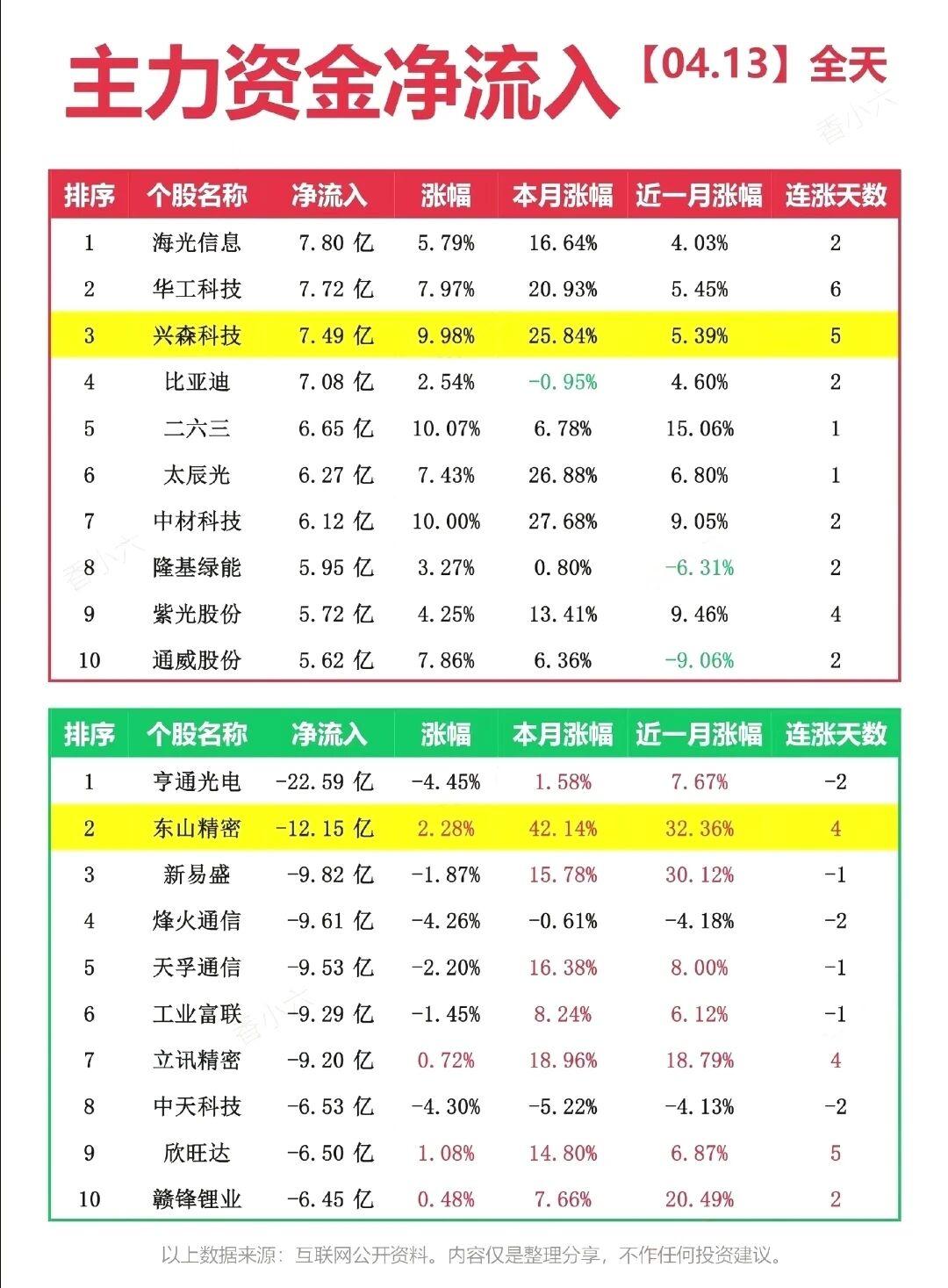 主力资金净流入【04.13】全天

| 排序 | 个股名称 | 净流入 | 涨幅 | 本月涨幅 | 近一月涨幅 | 连涨天数 |
|---|---|---|---|---|---|---|
| 1 | 海光信息 | 7.80 亿 | 5.79% | 16.64% | 4.03% | 2 |
| 2 | 华工科技 | 7.72 亿 | 7.97% | 20.93% | 5.45% | 6 |
| 3 | 兴森科技 | 7.49 亿 | 9.98% | 25.84% | 5.39% | 5 |
| 4 | 比亚迪 | 7.08 亿 | 2.54% | -0.95% | 4.60% | 2 |
| 5 | 二六三 | 6.65 亿 | 10.07% | 6.78% | 15.06% | 1 |
| 6 | 太辰光 | 6.27 亿 | 7.43% | 26.88% | 6.80% | 1 |
| 7 | 中材科技 | 6.12 亿 | 10.00% | 27.68% | 9.05% | 2 |
| 8 | 隆基绿能 | 5.95 亿 | 3.27% | 0.80% | -6.31% | 2 |
| 9 | 紫光股份 | 5.72 亿 | 4.25% | 13.41% | 9.46% | 4 |
| 10 | 通威股份 | 5.62 亿 | 7.86% | 6.36% | -9.06% | 2 |

| 排序 | 个股名称 | 净流入 | 涨幅 | 本月涨幅 | 近一月涨幅 | 连涨天数 |
|---|---|---|---|---|---|---|
| 1 | 亨通光电 | -22.59 亿 | -4.45% | 1.58% | 7.67% | -2 |
| 2 | 东山精密 | -12.15 亿 | 2.28% | 42.14% | 32.36% | 4 |
| 3 | 新易盛 | -9.82 亿 | -1.87% | 15.78% | 30.12% | -1 |
| 4 | 烽火通信 | -9.61 亿 | -4.26% | -0.61% | -4.18% | -2 |
| 5 | 天孚通信 | -9.53 亿 | -2.20% | 16.38% | 8.00% | -1 |
| 6 | 工业富联 | -9.29 亿 | -1.45% | 8.24% | 6.12% | -1 |
| 7 | 立讯精密 | -9.20 亿 | 0.72% | 18.96% | 18.79% | 4 |
| 8 | 中天科技 | -6.53 亿 | -4.30% | -5.22% | -4.13% | -2 |
| 9 | 欣旺达 | -6.50 亿 | 1.08% | 14.80% | 6.87% | 5 |
| 10 | 赣锋锂业 | -6.45 亿 | 0.48% | 7.66% | 20.49% | 2 |

以上数据来源：互联网公开资料。内容仅是整理分享，不作任何投资建议。

香小六